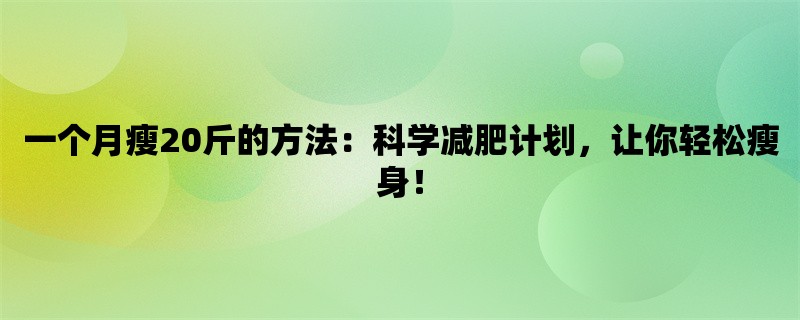 一个月瘦20斤的方法：科学减肥计划，让你轻松瘦身！